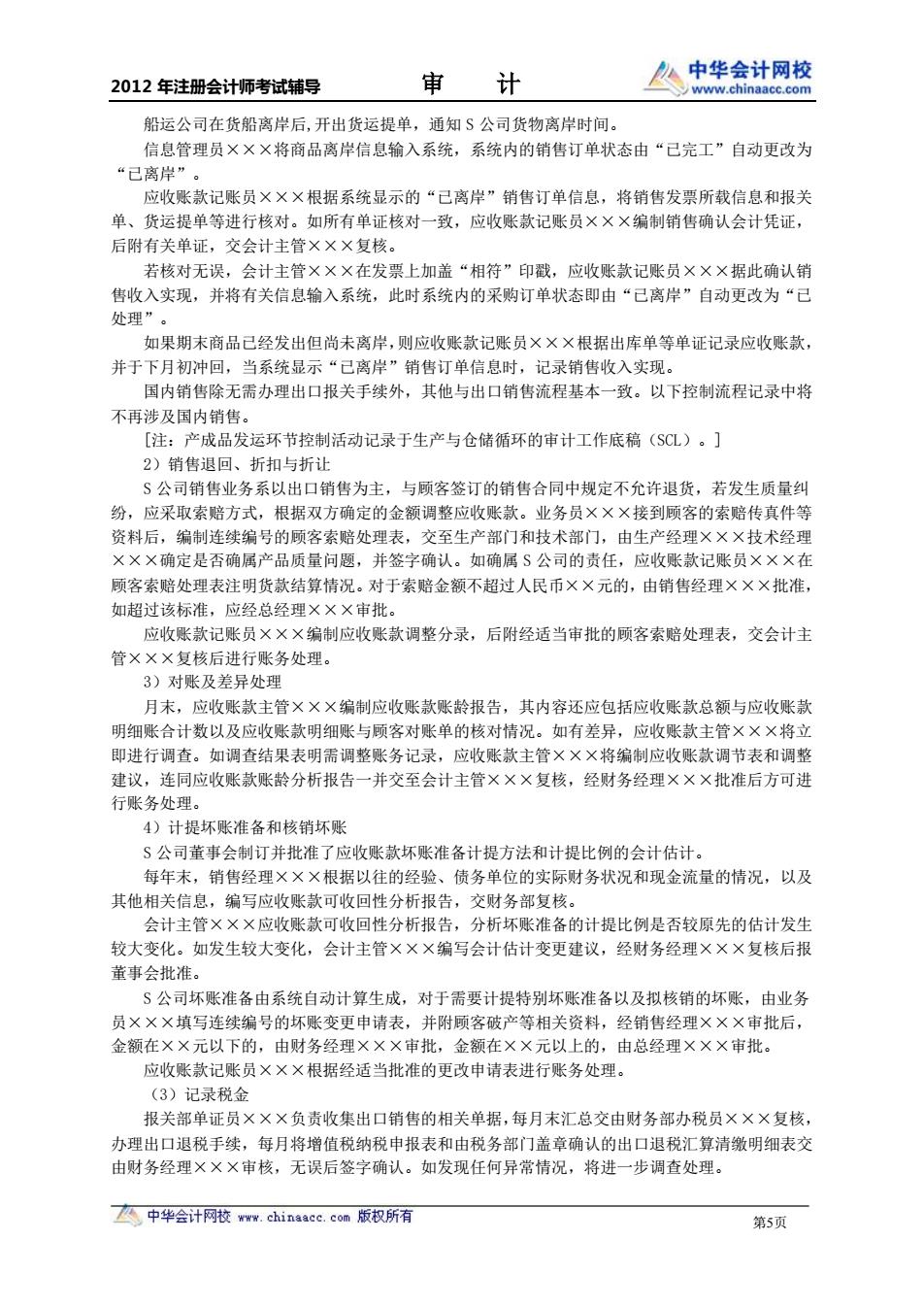 2012 年注册会计师考试辅导　　审　计　　中华会计网校 www.chinaacc.com

船运公司在货船离岸后,开出货运提单，通知 S 公司货物离岸时间。

信息管理员×××将商品离岸信息输入系统，系统内的销售订单状态由“已完工”自动更改为“已离岸”。

应收账款记账员×××根据系统显示的“已离岸”销售订单信息，将销售发票所载信息和报关单、货运提单等进行核对。如所有单证核对一致，应收账款记账员×××编制销售确认会计凭证，后附有关单证，交会计主管×××复核。

若核对无误，会计主管×××在发票上加盖“相符”印戳，应收账款记账员×××据此确认销售收入实现，并将有关信息输入系统，此时系统内的采购订单状态即由“已离岸”自动更改为“已处理”。

如果期末商品已经发出但尚未离岸,则应收账款记账员×××根据出库单等单证记录应收账款,并于下月初冲回，当系统显示“已离岸”销售订单信息时，记录销售收入实现。

国内销售除无需办理出口报关手续外，其他与出口销售流程基本一致。以下控制流程记录中将不再涉及国内销售。

[注：产成品发运环节控制活动记录于生产与仓储循环的审计工作底稿（SCL）。]

2）销售退回、折扣与折让

S 公司销售业务系以出口销售为主，与顾客签订的销售合同中规定不允许退货，若发生质量纠纷，应采取索赔方式，根据双方确定的金额调整应收账款。业务员×××接到顾客的索赔传真件等资料后，编制连续编号的顾客索赔处理表，交至生产部门和技术部门，由生产经理×××技术经理×××确定是否确属产品质量问题，并签字确认。如确属 S 公司的责任，应收账款记账员×××在顾客索赔处理表注明货款结算情况。对于索赔金额不超过人民币××元的，由销售经理×××批准，如超过该标准，应经总经理×××审批。

应收账款记账员×××编制应收账款调整分录，后附经适当审批的顾客索赔处理表，交会计主管×××复核后进行账务处理。

3）对账及差异处理

月末，应收账款主管×××编制应收账款账龄报告，其内容还应包括应收账款总额与应收账款明细账合计数以及应收账款明细账与顾客对账单的核对情况。如有差异，应收账款主管×××将立即进行调查。如调查结果表明需调整账务记录，应收账款主管×××将编制应收账款调节表和调整建议，连同应收账款账龄分析报告一并交至会计主管×××复核，经财务经理×××批准后方可进行账务处理。

4）计提坏账准备和核销坏账

S 公司董事会制订并批准了应收账款坏账准备计提方法和计提比例的会计估计。

每年末，销售经理×××根据以往的经验、债务单位的实际财务状况和现金流量的情况，以及其他相关信息，编写应收账款可收回性分析报告，交财务部复核。

会计主管×××应收账款可收回性分析报告，分析坏账准备的计提比例是否较原先的估计发生较大变化。如发生较大变化，会计主管×××编写会计估计变更建议，经财务经理×××复核后报董事会批准。

S 公司坏账准备由系统自动计算生成，对于需要计提特别坏账准备以及拟核销的坏账，由业务员×××填写连续编号的坏账变更申请表，并附顾客破产等相关资料，经销售经理×××审批后，金额在××元以下的，由财务经理×××审批，金额在××元以上的，由总经理×××审批。

应收账款记账员×××根据经适当批准的更改申请表进行账务处理。

（3）记录税金

报关部单证员×××负责收集出口销售的相关单据,每月末汇总交由财务部办税员×××复核,办理出口退税手续，每月将增值税纳税申报表和由税务部门盖章确认的出口退税汇算清缴明细表交由财务经理×××审核，无误后签字确认。如发现任何异常情况，将进一步调查处理。

中华会计网校 www.chinaacc.com 版权所有　　第5页